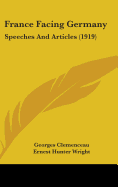 France Facing Germany

Speeches And Articles (1919)

Georges Clemenceau
Ernest Hunter Wright